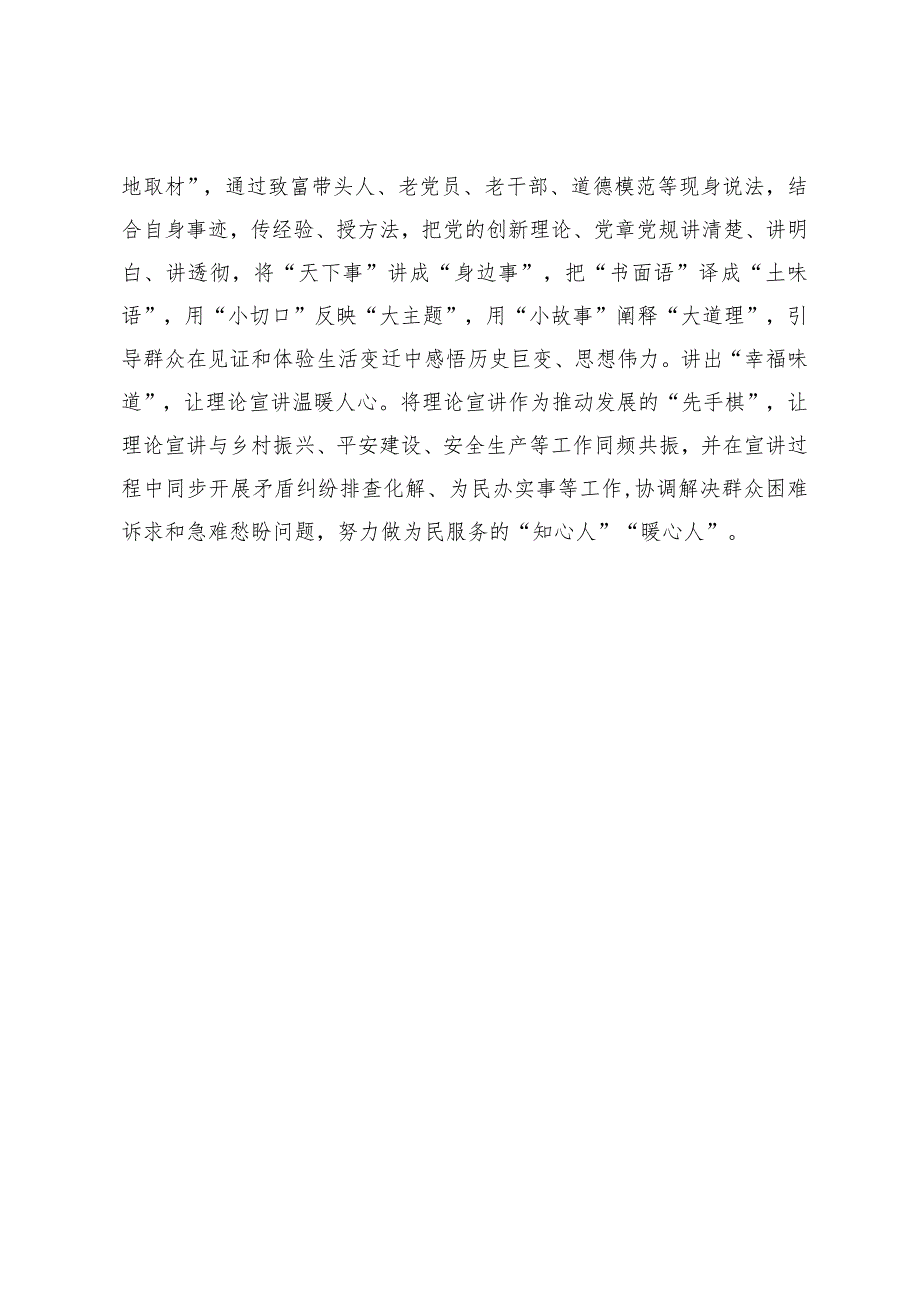 地取材”，通过致富带头人、老党员、老干部、道德模范等现身说法，结合自身事迹，传经验、授方法，把党的创新理论、党章党规讲清楚、讲明白、讲透彻，将“天下事”讲成“身边事”，把“书面语”译成“土味语”，用“小切口”反映“大主题”，用“小故事”阐释“大道理”，引导群众在见证和体验生活变迁中感悟历史巨变、思想伟力。讲出“幸福味道”，让理论宣讲温暖人心。将理论宣讲作为推动发展的“先手棋”，让理论宣讲与乡村振兴、平安建设、安全生产等工作同频共振，并在宣讲过程中同步开展矛盾纠纷排查化解、为民办实事等工作,协调解决群众困难诉求和急难愁盼问题，努力做为民服务的“知心人”“暖心人”。